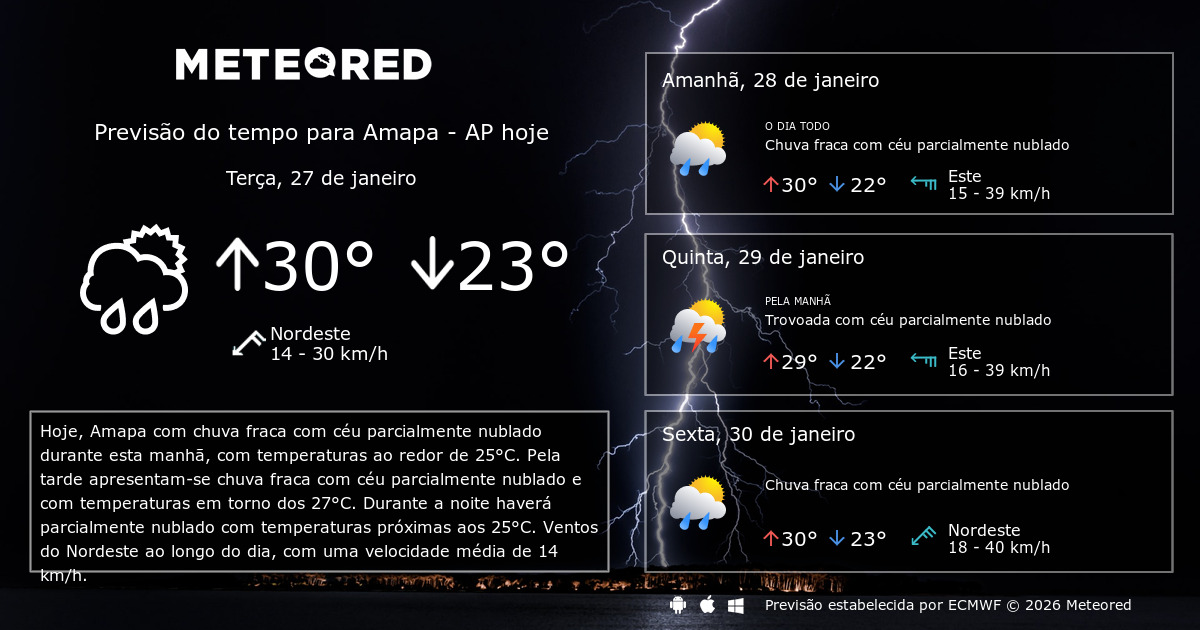 METEORED

Previsão do tempo para Amapa - AP hoje

Terça, 27 de janeiro

↑30° ↓23°

Nordeste
14 - 30 km/h

Hoje, Amapa com chuva fraca com céu parcialmente nublado durante esta manhã, com temperaturas ao redor de 25°C. Pela tarde apresentam-se chuva fraca com céu parcialmente nublado e com temperaturas em torno dos 27°C. Durante a noite haverá parcialmente nublado com temperaturas próximas aos 25°C. Ventos do Nordeste ao longo do dia, com uma velocidade média de 14 km/h.

Amanhã, 28 de janeiro

O DIA TODO
Chuva fraca com céu parcialmente nublado

↑30° ↓22° Este
15 - 39 km/h

Quinta, 29 de janeiro

PELA MANHÃ
Trovoada com céu parcialmente nublado

↑29° ↓22° Este
16 - 39 km/h

Sexta, 30 de janeiro

Chuva fraca com céu parcialmente nublado

↑30° ↓23° Nordeste
18 - 40 km/h

Previsão estabelecida por ECMWF © 2026 Meteored